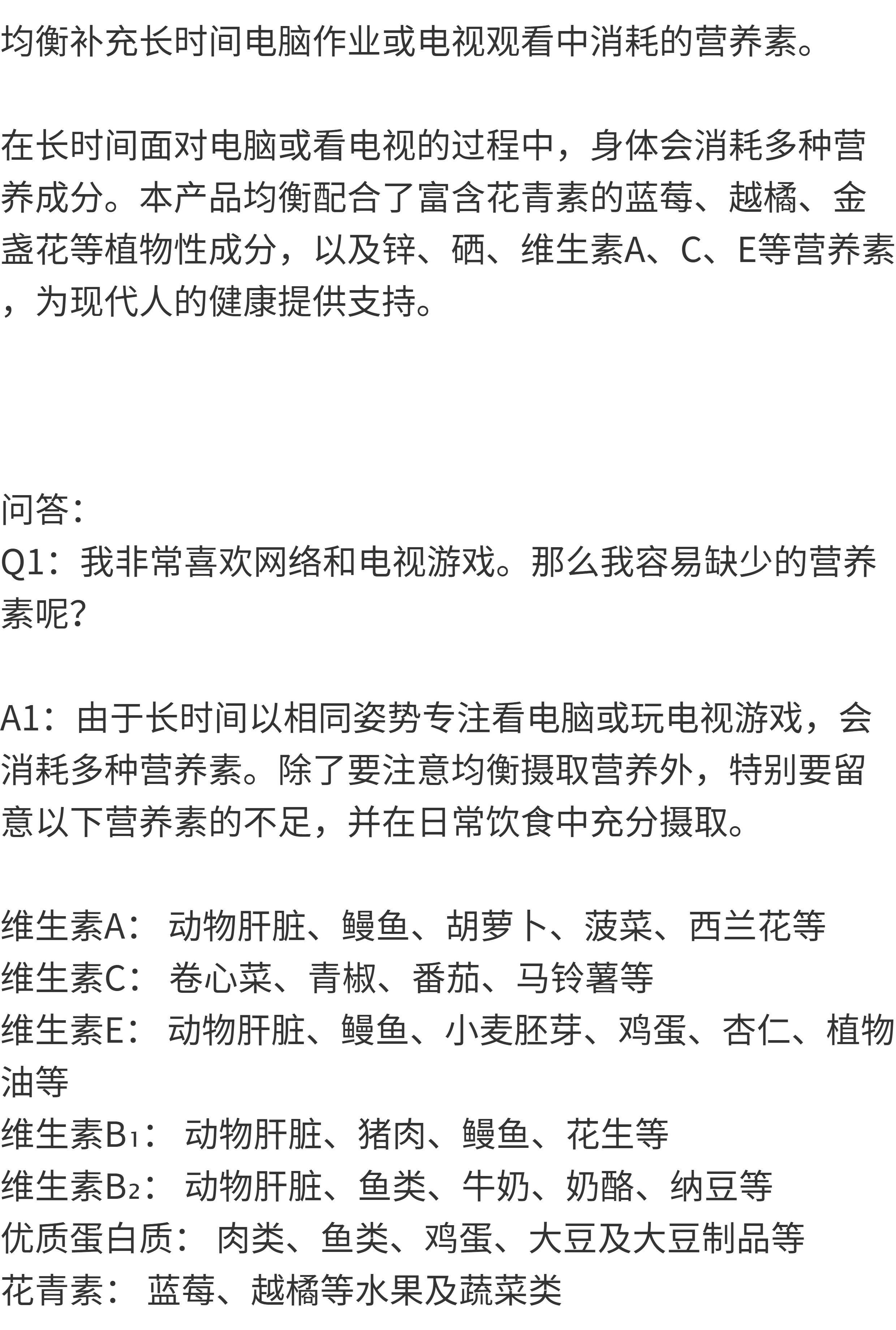 均衡补充长时间电脑作业或电视观看中消耗的营养素。

在长时间面对电脑或看电视的过程中，身体会消耗多种营养成分。本产品均衡配合了富含花青素的蓝莓、越橘、金盏花等植物性成分，以及锌、硒、维生素A、C、E等营养素，为现代人的健康提供支持。

问答：
Q1：我非常喜欢网络和电视游戏。那么我容易缺少的营养素呢?

A1：由于长时间以相同姿势专注看电脑或玩电视游戏，会消耗多种营养素。除了要注意均衡摄取营养外，特别要留意以下营养素的不足，并在日常饮食中充分摄取。

维生素A： 动物肝脏、鳗鱼、胡萝卜、菠菜、西兰花等
维生素C： 卷心菜、青椒、番茄、马铃薯等
维生素E： 动物肝脏、鳗鱼、小麦胚芽、鸡蛋、杏仁、植物油等
维生素$B_1$： 动物肝脏、猪肉、鳗鱼、花生等
维生素$B_2$： 动物肝脏、鱼类、牛奶、奶酪、纳豆等
优质蛋白质： 肉类、鱼类、鸡蛋、大豆及大豆制品等
花青素： 蓝莓、越橘等水果及蔬菜类